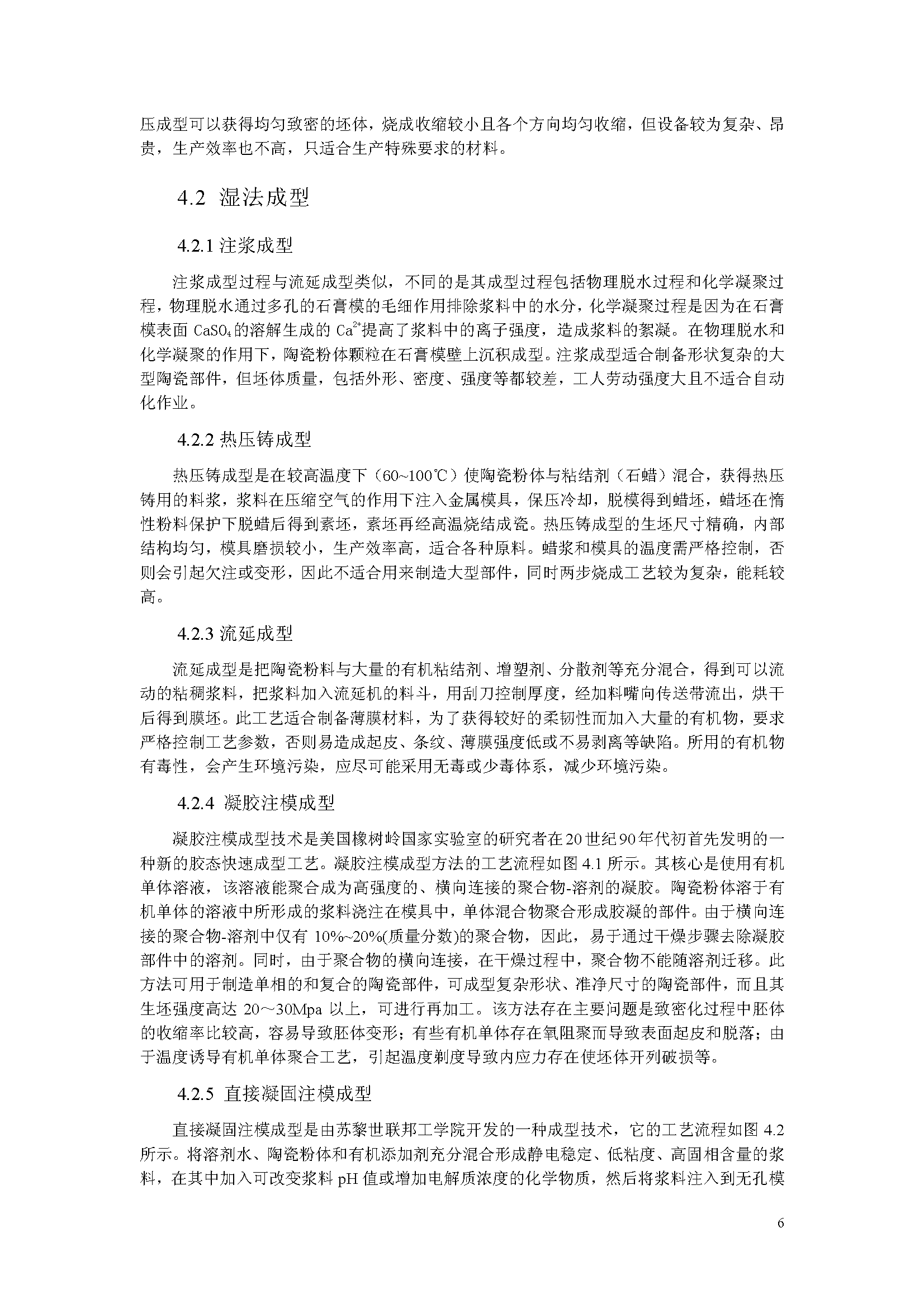 压成型可以获得均匀致密的坯体，烧成收缩较小且各个方向均匀收缩，但设备较为复杂、昂贵，生产效率也不高，只适合生产特殊要求的材料。

4.2 湿法成型

4.2.1 注浆成型

注浆成型过程与流延成型类似，不同的是其成型过程包括物理脱水过程和化学凝聚过程，物理脱水通过多孔的石膏模的毛细作用排除浆料中的水分，化学凝聚过程是因为在石膏模表面 $CaSO_4$ 的溶解生成的 $Ca^{2+}$ 提高了浆料中的离子强度，造成浆料的絮凝。在物理脱水和化学凝聚的作用下，陶瓷粉体颗粒在石膏模壁上沉积成型。注浆成型适合制备形状复杂的大型陶瓷部件，但坯体质量，包括外形、密度、强度等都较差，工人劳动强度大且不适合自动化作业。

4.2.2 热压铸成型

热压铸成型是在较高温度下（60~100℃）使陶瓷粉体与粘结剂（石蜡）混合，获得热压铸用的料浆，浆料在压缩空气的作用下注入金属模具，保压冷却，脱模得到蜡坯，蜡坯在惰性粉料保护下脱蜡后得到素坯，素坯再经高温烧结成瓷。热压铸成型的生坯尺寸精确，内部结构均匀，模具磨损较小，生产效率高，适合各种原料。蜡浆和模具的温度需严格控制，否则会引起欠注或变形，因此不适合用来制造大型部件，同时两步烧成工艺较为复杂，能耗较高。

4.2.3 流延成型

流延成型是把陶瓷粉料与大量的有机粘结剂、增塑剂、分散剂等充分混合，得到可以流动的粘稠浆料，把浆料加入流延机的料斗，用刮刀控制厚度，经加料嘴向传送带流出，烘干后得到膜坯。此工艺适合制备薄膜材料，为了获得较好的柔韧性而加入大量的有机物，要求严格控制工艺参数，否则易造成起皮、条纹、薄膜强度低或不易剥离等缺陷。所用的有机物有毒性，会产生环境污染，应尽可能采用无毒或少毒体系，减少环境污染。

4.2.4 凝胶注模成型

凝胶注模成型技术是美国橡树岭国家实验室的研究者在20世纪90年代初首先发明的一种新的胶态快速成型工艺。凝胶注模成型方法的工艺流程如图 4.1 所示。其核心是使用有机单体溶液，该溶液能聚合成为高强度的、横向连接的聚合物-溶剂的凝胶。陶瓷粉体溶于有机单体的溶液中所形成的浆料浇注在模具中，单体混合物聚合形成胶凝的部件。由于横向连接的聚合物-溶剂中仅有 10%~20%(质量分数)的聚合物，因此，易于通过干燥步骤去除凝胶部件中的溶剂。同时，由于聚合物的横向连接，在干燥过程中，聚合物不能随溶剂迁移。此方法可用于制造单相的和复合的陶瓷部件，可成型复杂形状、准净尺寸的陶瓷部件，而且其生坯强度高达 20～30Mpa 以上，可进行再加工。该方法存在主要问题是致密化过程中胚体的收缩率比较高，容易导致胚体变形；有些有机单体存在氧阻聚而导致表面起皮和脱落；由于温度诱导有机单体聚合工艺，引起温度剃度导致内应力存在使坯体开列破损等。

4.2.5 直接凝固注模成型

直接凝固注模成型是由苏黎世联邦工学院开发的一种成型技术，它的工艺流程如图 4.2 所示。将溶剂水、陶瓷粉体和有机添加剂充分混合形成静电稳定、低粘度、高固相含量的浆料，在其中加入可改变浆料 pH 值或增加电解质浓度的化学物质，然后将浆料注入到无孔模

6